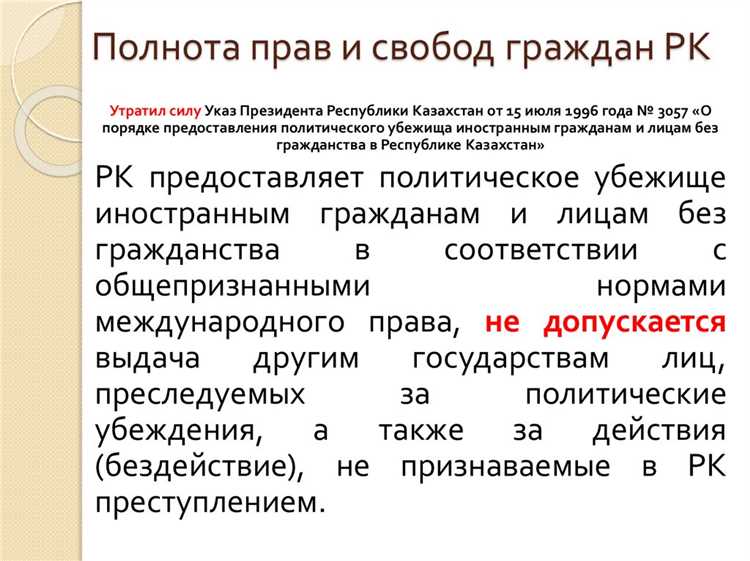 Полнота прав и свобод граждан РК

Утратил силу Указ Президента Республики Казахстан от 15 июля 1996 года № 3057 «О порядке предоставления политического убежища иностранным гражданам и лицам без гражданства в Республике Казахстан»

РК предоставляет политическое убежище иностранным гражданам и лицам без гражданства в соответствии с общепризнанными нормами международного права, не допускается выдача другим государствам лиц, преследуемых за политические убеждения, а также за действия (бездействие), не признаваемые в РК преступлением.